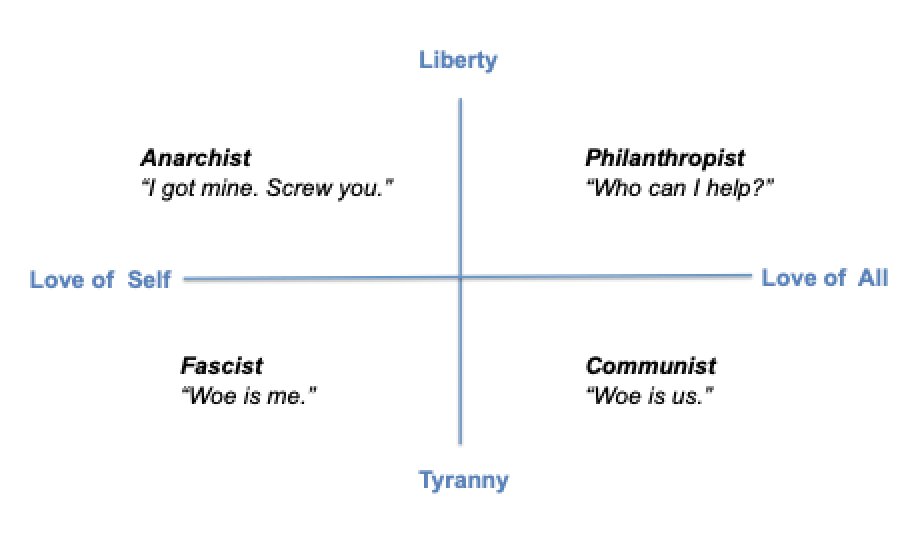 Liberty

Anarchist
"I got mine. Screw you."

Philanthropist
"Who can I help?"

Love of Self

Love of All

Fascist
"Woe is me."

Communist
"Woe is us."

Tyranny